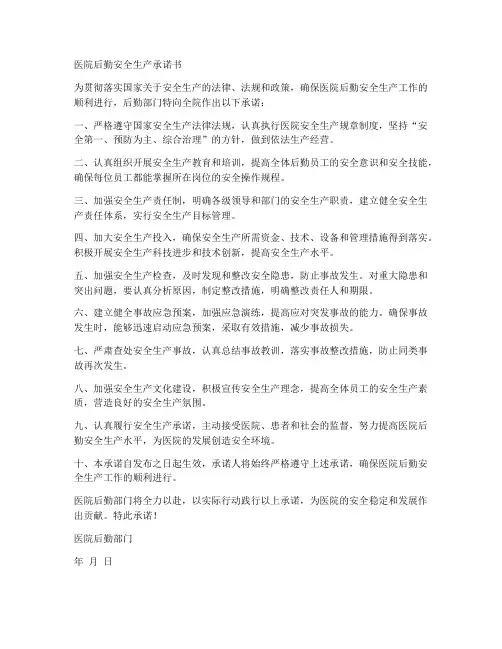 医院后勤安全生产承诺书

为贯彻落实国家关于安全生产的法律、法规和政策，确保医院后勤安全生产工作的顺利进行，后勤部门特向全院作出以下承诺：

一、严格遵守国家安全生产法律法规，认真执行医院安全生产规章制度，坚持“安全第一、预防为主、综合治理”的方针，做到依法生产经营。

二、认真组织开展安全生产教育和培训，提高全体后勤员工的安全意识和安全技能，确保每位员工都能掌握所在岗位的安全操作规程。

三、加强安全生产责任制，明确各级领导和部门的安全生产职责，建立健全安全生产责任体系，实行安全生产目标管理。

四、加大安全生产投入，确保安全生产所需资金、技术、设备和管理措施得到落实。积极开展安全生产科技进步和技术创新，提高安全生产水平。

五、加强安全生产检查，及时发现和整改安全隐患，防止事故发生。对重大隐患和突出问题，要认真分析原因，制定整改措施，明确整改责任人和期限。

六、建立健全事故应急预案，加强应急演练，提高应对突发事故的能力。确保事故发生时，能够迅速启动应急预案，采取有效措施，减少事故损失。

七、严肃查处安全生产事故，认真总结事故教训，落实事故整改措施，防止同类事故再次发生。

八、加强安全生产文化建设，积极宣传安全生产理念，提高全体员工的安全生产素质，营造良好的安全生产氛围。

九、认真履行安全生产承诺，主动接受医院、患者和社会的监督，努力提高医院后勤安全生产水平，为医院的发展创造安全环境。

十、本承诺自发布之日起生效，承诺人将始终严格遵守上述承诺，确保医院后勤安全生产工作的顺利进行。

医院后勤部门将全力以赴，以实际行动践行以上承诺，为医院的安全稳定和发展作出贡献。特此承诺！

医院后勤部门

年 月 日